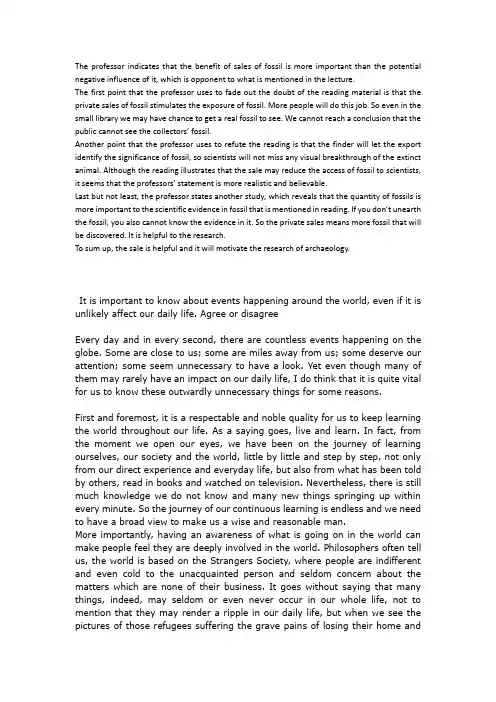 The professor indicates that the benefit of sales of fossil is more important than the potential negative influence of it, which is opponent to what is mentioned in the lecture.
The first point that the professor uses to fade out the doubt of the reading material is that the private sales of fossil stimulates the exposure of fossil. More people will do this job. So even in the small library we may have chance to get a real fossil to see. We cannot reach a conclusion that the public cannot see the collectors' fossil.
Another point that the professor uses to refute the reading is that the finder will let the export identify the significance of fossil, so scientists will not miss any visual breakthrough of the extinct animal. Although the reading illustrates that the sale may reduce the access of fossil to scientists, it seems that the professors' statement is more realistic and believable.
Last but not least, the professor states another study, which reveals that the quantity of fossils is more important to the scientific evidence in fossil that is mentioned in reading. If you don't unearth the fossil, you also cannot know the evidence in it. So the private sales means more fossil that will be discovered. It is helpful to the research.
To sum up, the sale is helpful and it will motivate the research of archaeology.

It is important to know about events happening around the world, even if it is unlikely affect our daily life. Agree or disagree

Every day and in every second, there are countless events happening on the globe. Some are close to us; some are miles away from us; some deserve our attention; some seem unnecessary to have a look. Yet even though many of them may rarely have an impact on our daily life, I do think that it is quite vital for us to know these outwardly unnecessary things for some reasons.

First and foremost, it is a respectable and noble quality for us to keep learning the world throughout our life. As a saying goes, live and learn. In fact, from the moment we open our eyes, we have been on the journey of learning ourselves, our society and the world, little by little and step by step, not only from our direct experience and everyday life, but also from what has been told by others, read in books and watched on television. Nevertheless, there is still much knowledge we do not know and many new things springing up within every minute. So the journey of our continuous learning is endless and we need to have a broad view to make us a wise and reasonable man.
More importantly, having an awareness of what is going on in the world can make people feel they are deeply involved in the world. Philosophers often tell us, the world is based on the Strangers Society, where people are indifferent and even cold to the unacquainted person and seldom concern about the matters which are none of their business. It goes without saying that many things, indeed, may seldom or even never occur in our whole life, not to mention that they may render a ripple in our daily life, but when we see the pictures of those refugees suffering the grave pains of losing their home and